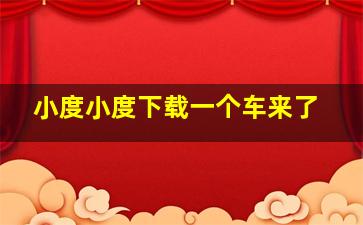 小度小度下载一个车来了